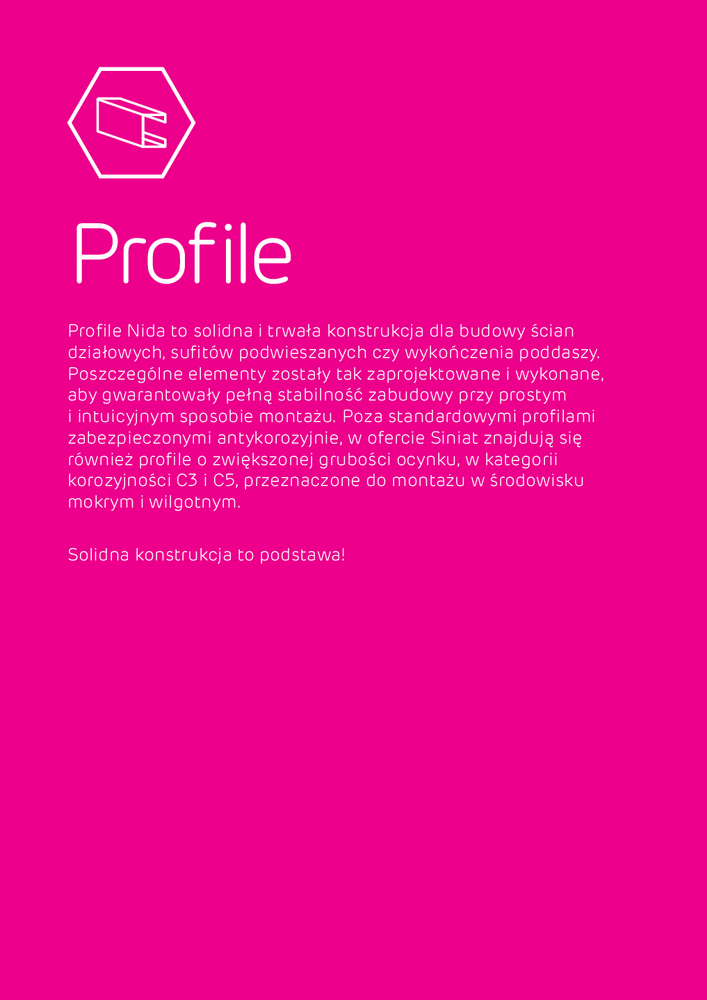 Profile

Profile Nida to solidna i trwała konstrukcja dla budowy ścian działowych, sufitów podwieszanych czy wykończenia poddaszy. Poszczególne elementy zostały tak zaprojektowane i wykonane, aby gwarantowały pełną stabilność zabudowy przy prostym i intuicyjnym sposobie montażu. Poza standardowymi profilami zabezpieczonymi antykorozyjnie, w ofercie Siniat znajdują się również profile o zwiększonej grubości ocynku, w kategorii korozyjności C3 i C5, przeznaczone do montażu w środowisku mokrym i wilgotnym.

Solidna konstrukcja to podstawa!